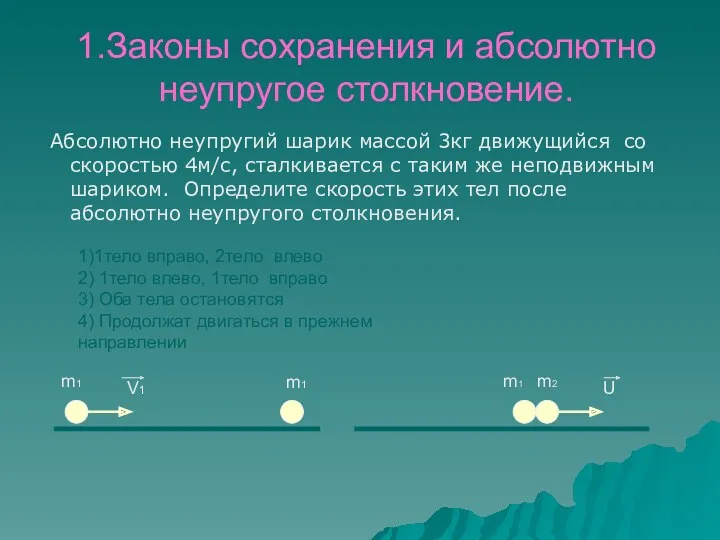 1.Законы сохранения и абсолютно неупругое столкновение.

Абсолютно неупругий шарик массой 3кг движущийся со скоростью 4м/с, сталкивается с таким же неподвижным шариком. Определите скорость этих тел после абсолютно неупругого столкновения.

1)1тело вправо, 2тело влево
2) 1тело влево, 1тело вправо
3) Оба тела остановятся
4) Продолжат двигаться в прежнем направлении

$m_1$ $\vec{V_1}$ $m_1$

$m_1$ $m_2$ $\vec{U}$